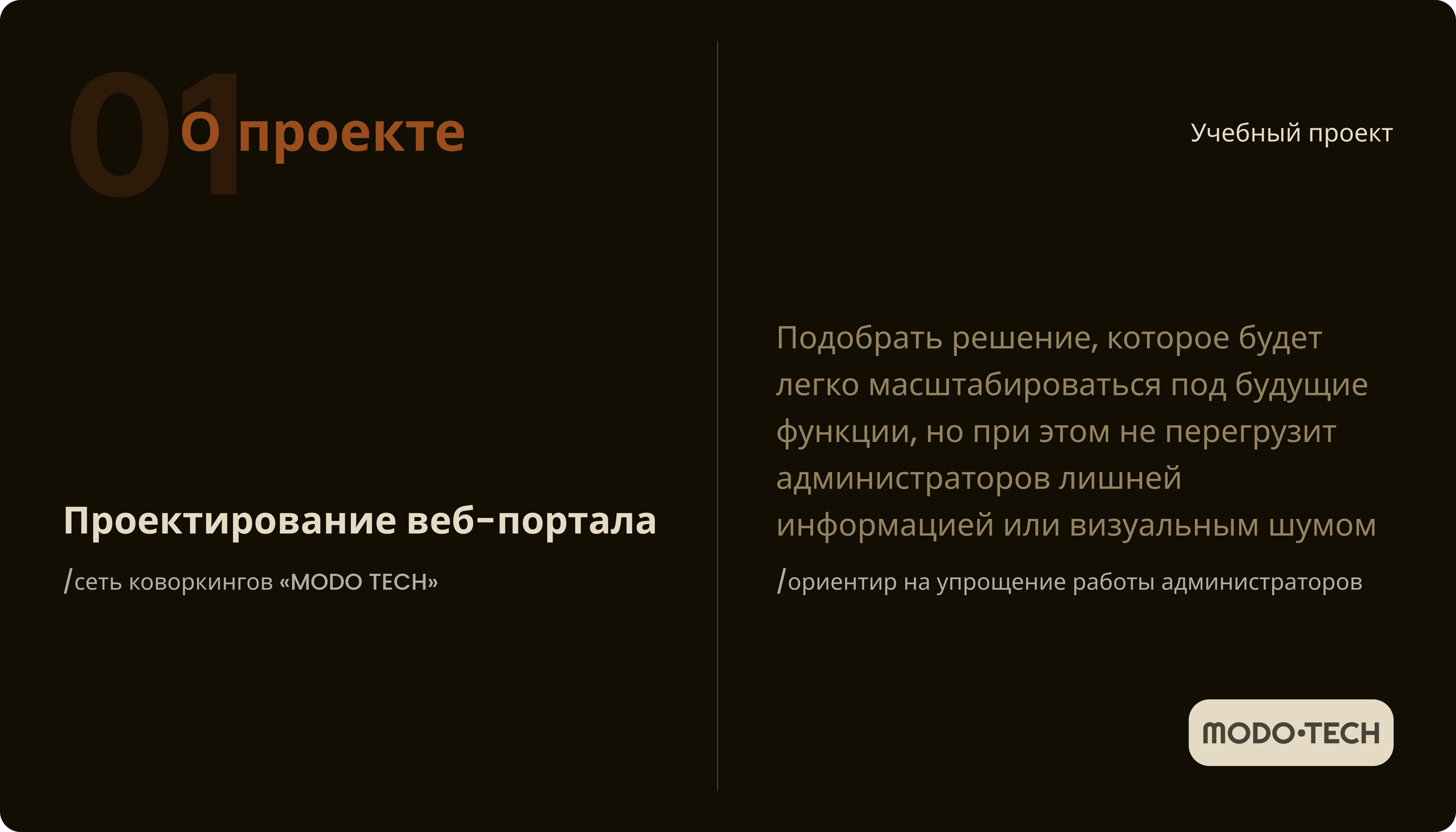 01

О проекте

Проектирование веб-портала

/сеть коворкингов «MODO TECH»

Учебный проект

Подобрать решение, которое будет легко масштабироваться под будущие функции, но при этом не перегрузит администраторов лишней информацией или визуальным шумом

/ориентир на упрощение работы администраторов

MODO•TECH